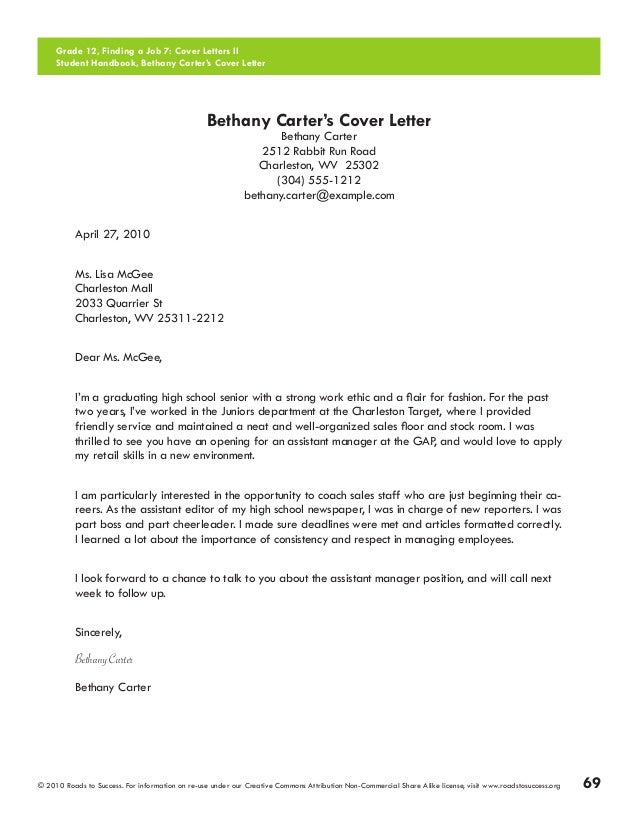 Grade 12, Finding a Job 7: Cover Letters II
Student Handbook, Bethany Carter's Cover Letter

Bethany Carter's Cover Letter
Bethany Carter
2512 Rabbit Run Road
Charleston, WV 25302
(304) 555-1212
bethany.carter@example.com

April 27, 2010

Ms. Lisa McGee
Charleston Mall
2033 Quarrier St
Charleston, WV 25311-2212

Dear Ms. McGee,

I'm a graduating high school senior with a strong work ethic and a flair for fashion. For the past two years, I've worked in the Juniors department at the Charleston Target, where I provided friendly service and maintained a neat and well-organized sales floor and stock room. I was thrilled to see you have an opening for an assistant manager at the GAP, and would love to apply my retail skills in a new environment.

I am particularly interested in the opportunity to coach sales staff who are just beginning their careers. As the assistant editor of my high school newspaper, I was in charge of new reporters. I was part boss and part cheerleader. I made sure deadlines were met and articles formatted correctly. I learned a lot about the importance of consistency and respect in managing employees.

I look forward to a chance to talk to you about the assistant manager position, and will call next week to follow up.

Sincerely,

Bethany Carter

Bethany Carter

© 2010 Roads to Success. For information on re-use under our Creative Commons Attribution Non-Commercial Share Alike license, visit www.roadstosuccess.org 69